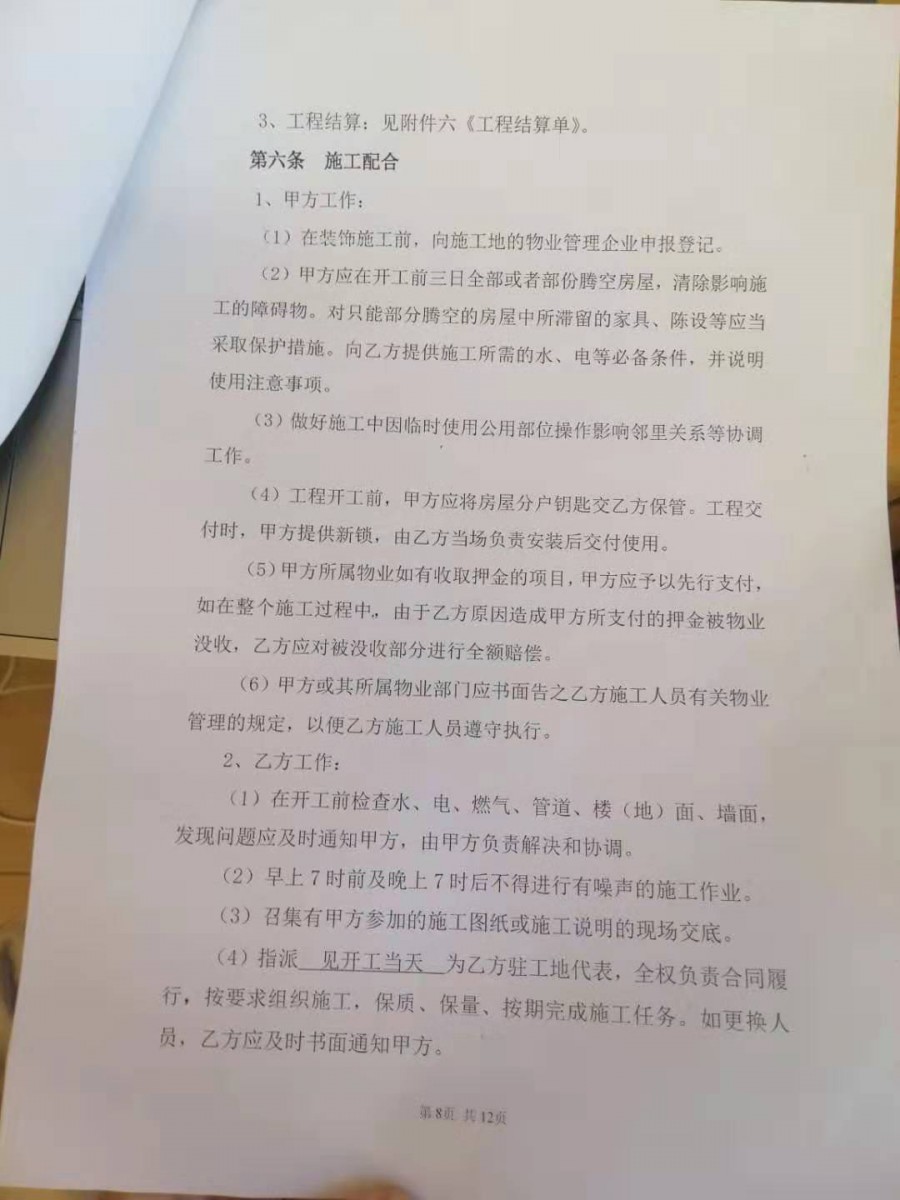 3、工程结算：见附件六《工程结算单》。

第六条 施工配合

1、甲方工作：

（1）在装饰施工前，向施工地的物业管理企业申报登记。

（2）甲方应在开工前三日全部或者部份腾空房屋，清除影响施工的障碍物。对只能部分腾空的房屋中所滞留的家具、陈设等应当采取保护措施。向乙方提供施工所需的水、电等必备条件，并说明使用注意事项。

（3）做好施工中因临时使用公用部位操作影响邻里关系等协调工作。

（4）工程开工前，甲方应将房屋分户钥匙交乙方保管。工程交付时，甲方提供新锁，由乙方当场负责安装后交付使用。

（5）甲方所属物业如有收取押金的项目，甲方应予以先行支付，如在整个施工过程中，由于乙方原因造成甲方所支付的押金被物业没收，乙方应对被没收部分进行全额赔偿。

（6）甲方或其所属物业部门应书面告之乙方施工人员有关物业管理的规定，以便乙方施工人员遵守执行。

2、乙方工作：

（1）在开工前检查水、电、燃气、管道、楼（地）面、墙面，发现问题应及时通知甲方，由甲方负责解决和协调。

（2）早上7时前及晚上7时后不得进行有噪声的施工作业。

（3）召集有甲方参加的施工图纸或施工说明的现场交底。

（4）指派 见开工当天 为乙方驻工地代表，全权负责合同履行，按要求组织施工，保质、保量、按期完成施工任务。如更换人员，乙方应及时书面通知甲方。

第8页 共12页